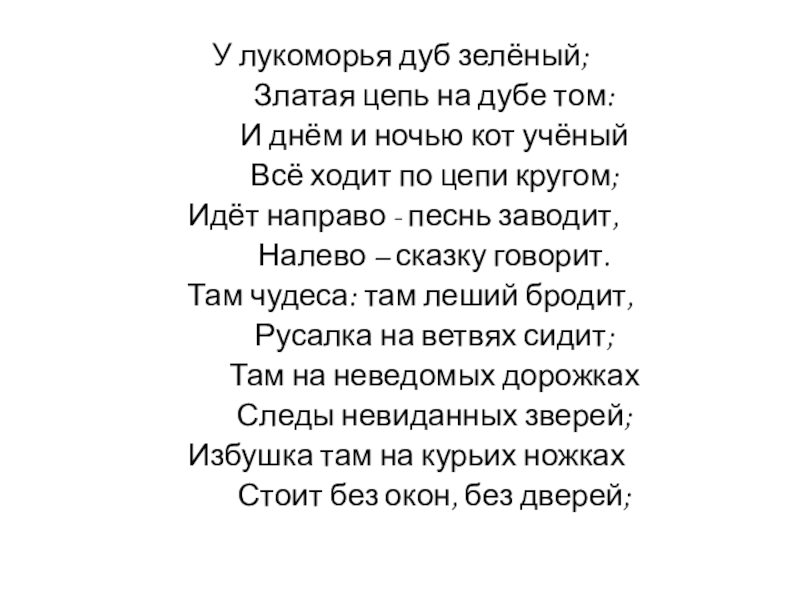 У лукоморья дуб зелёный;
Златая цепь на дубе том:
И днём и ночью кот учёный
Всё ходит по цепи кругом;
Идёт направо - песнь заводит,
Налево – сказку говорит.
Там чудеса: там леший бродит,
Русалка на ветвях сидит;
Там на неведомых дорожках
Следы невиданных зверей;
Избушка там на курьих ножках
Стоит без окон, без дверей;